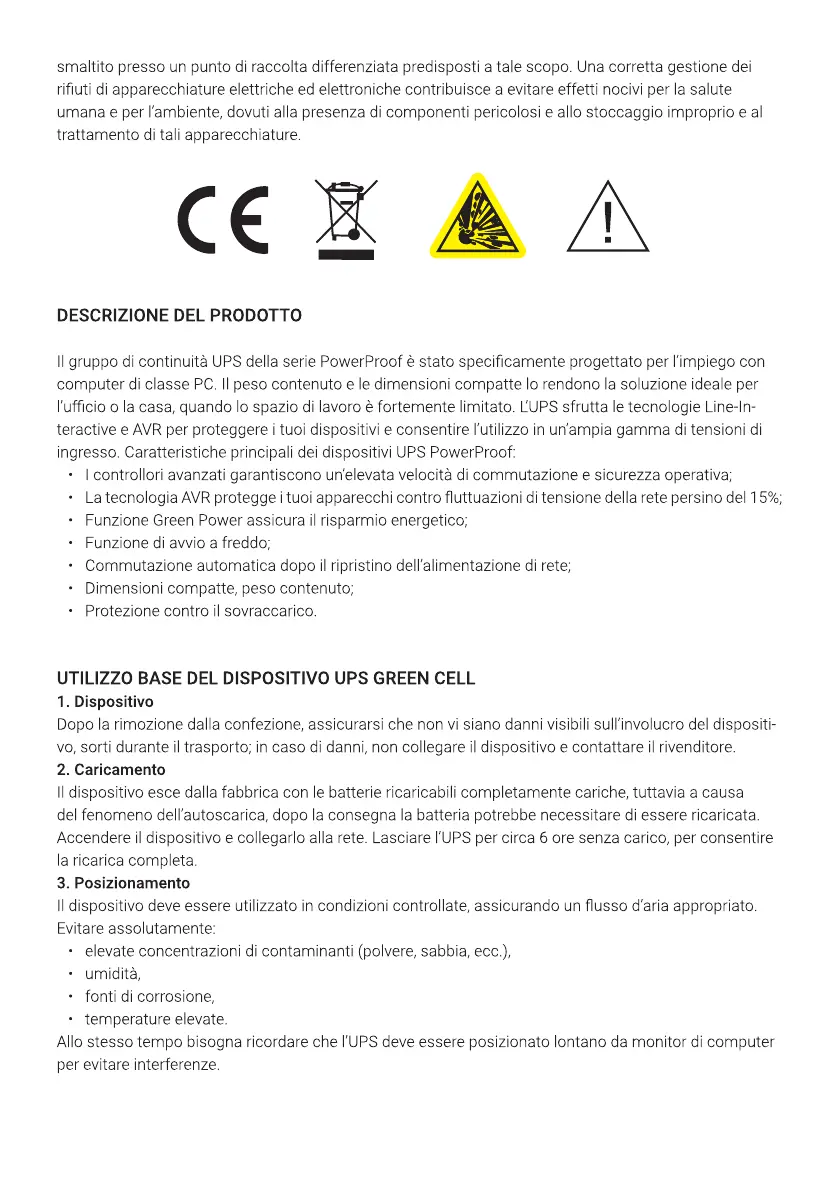 smaltito presso un punto di raccolta differenziata predisposti a tale scopo. Una corretta gestione dei rifiuti di apparecchiature elettriche ed elettroniche contribuisce a evitare effetti nocivi per la salute umana e per l'ambiente, dovuti alla presenza di componenti pericolosi e allo stoccaggio improprio e al trattamento di tali apparecchiature.

CE

DESCRIZIONE DEL PRODOTTO

Il gruppo di continuità UPS della serie PowerProof è stato specificamente progettato per l'impiego con computer di classe PC. Il peso contenuto e le dimensioni compatte lo rendono la soluzione ideale per l'ufficio o la casa, quando lo spazio di lavoro è fortemente limitato. L'UPS sfrutta le tecnologie Line-Interactive e AVR per proteggere i tuoi dispositivi e consentire l'utilizzo in un'ampia gamma di tensioni di ingresso. Caratteristiche principali dei dispositivi UPS PowerProof:
• I controllori avanzati garantiscono un'elevata velocità di commutazione e sicurezza operativa;
• La tecnologia AVR protegge i tuoi apparecchi contro fluttuazioni di tensione della rete persino del 15%;
• Funzione Green Power assicura il risparmio energetico;
• Funzione di avvio a freddo;
• Commutazione automatica dopo il ripristino dell'alimentazione di rete;
• Dimensioni compatte, peso contenuto;
• Protezione contro il sovraccarico.

UTILIZZO BASE DEL DISPOSITIVO UPS GREEN CELL
1. Dispositivo
Dopo la rimozione dalla confezione, assicurarsi che non vi siano danni visibili sull'involucro del dispositivo, sorti durante il trasporto; in caso di danni, non collegare il dispositivo e contattare il rivenditore.
2. Caricamento
Il dispositivo esce dalla fabbrica con le batterie ricaricabili completamente cariche, tuttavia a causa del fenomeno dell'autoscarica, dopo la consegna la batteria potrebbe necessitare di essere ricaricata. Accendere il dispositivo e collegarlo alla rete. Lasciare l'UPS per circa 6 ore senza carico, per consentire la ricarica completa.
3. Posizionamento
Il dispositivo deve essere utilizzato in condizioni controllate, assicurando un flusso d'aria appropriato. Evitare assolutamente:
• elevate concentrazioni di contaminanti (polvere, sabbia, ecc.),
• umidità,
• fonti di corrosione,
• temperature elevate.
Allo stesso tempo bisogna ricordare che l'UPS deve essere posizionato lontano da monitor di computer per evitare interferenze.